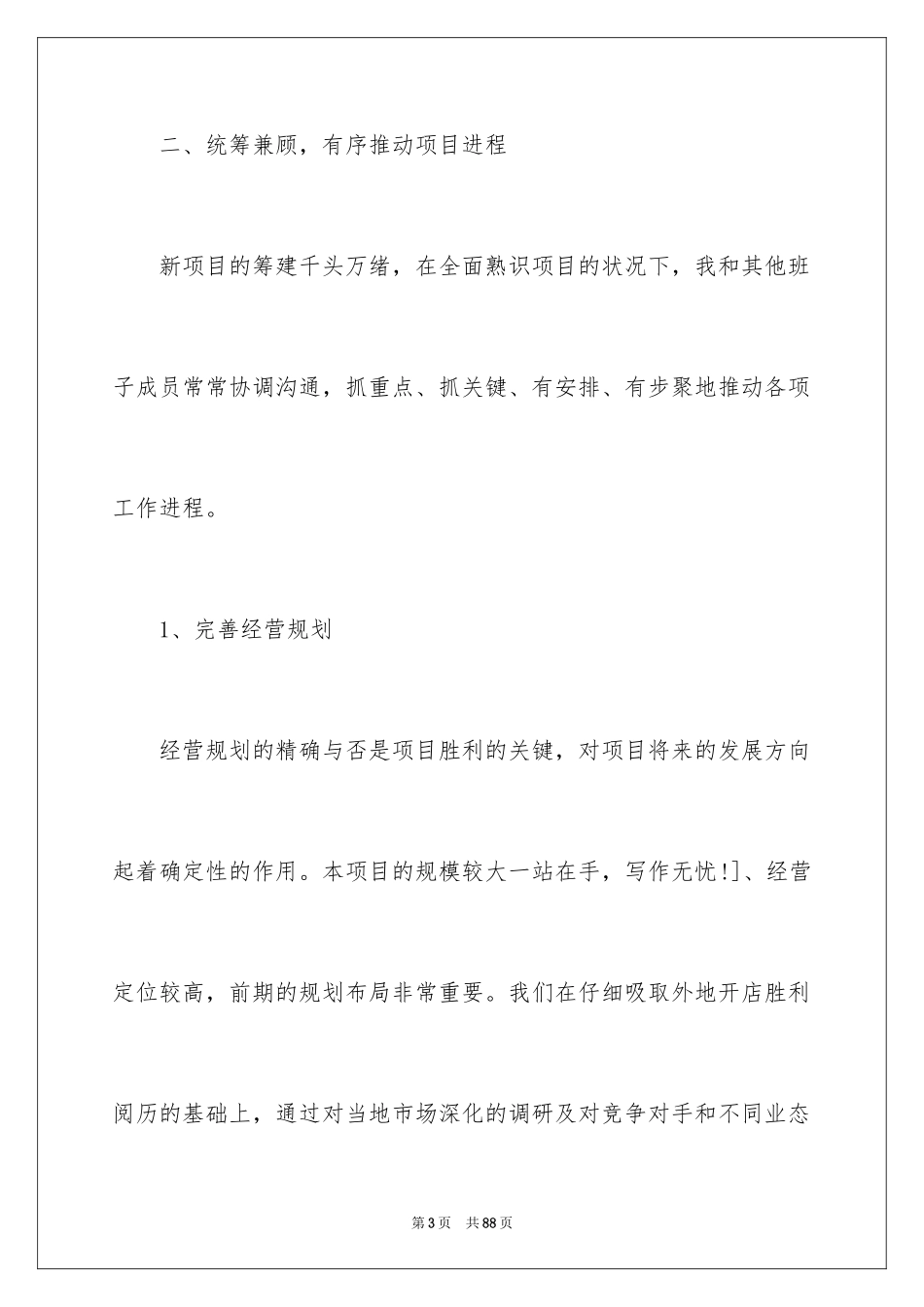 二、统筹兼顾，有序推动项目进程

新项目的筹建千头万绪，在全面熟识项目的状况下，我和其他班子成员常常协调沟通，抓重点、抓关键、有安排、有步聚地推动各项工作进程。

1、完善经营规划

经营规划的精确与否是项目胜利的关键，对项目将来的发展方向起着确定性的作用。本项目的规模较大一站在手，写作无忧!]、经营定位较高，前期的规划布局非常重要。我们在仔细吸取外地开店胜利阅历的基础上，通过对当地市场深化的调研及对竞争对手和不同业态

第3页　共88页